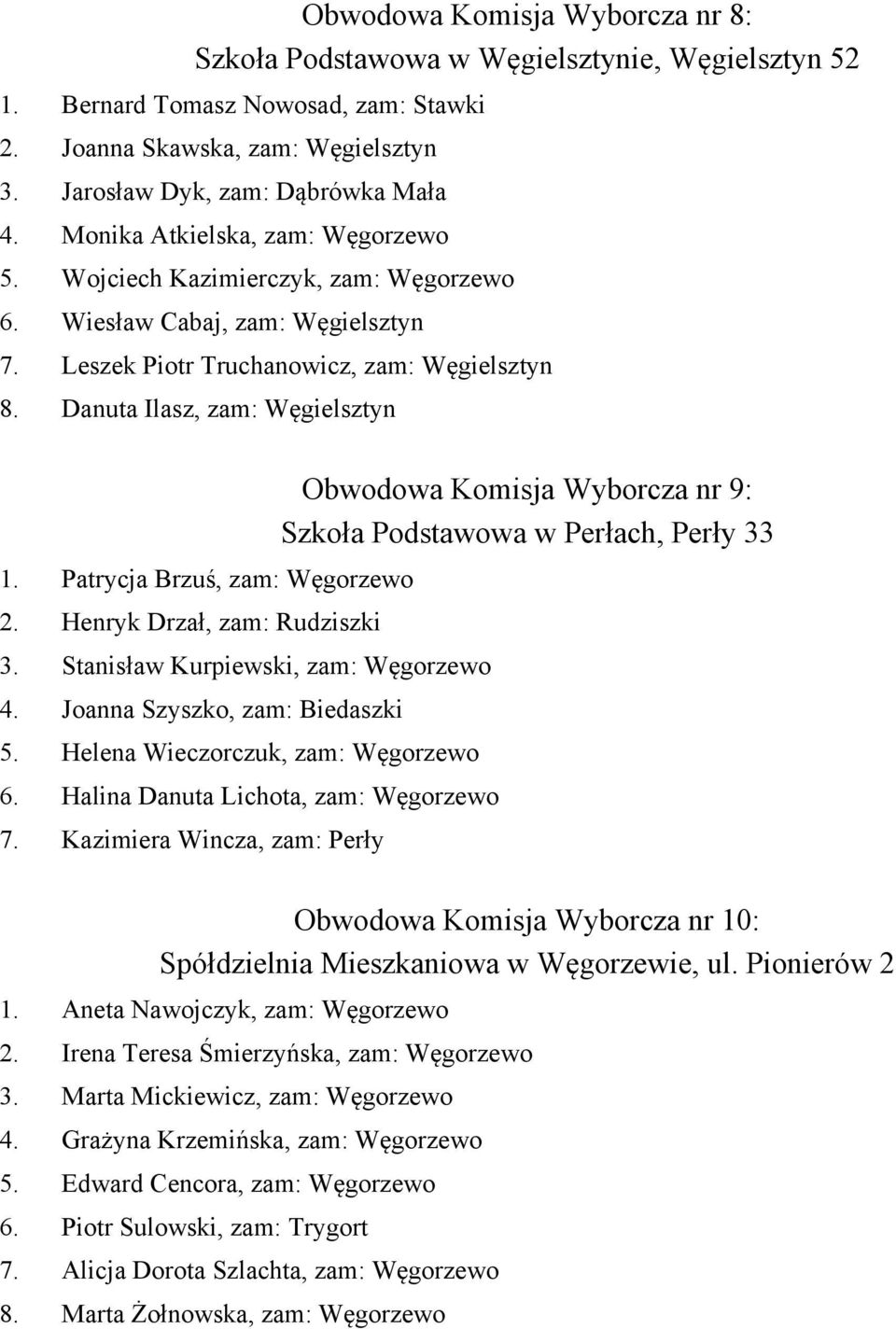 Obwodowa Komisja Wyborcza nr 8:
Szkoła Podstawowa w Węgielsztynie, Węgielsztyn 52

1. Bernard Tomasz Nowosad, zam: Stawki
2. Joanna Skawska, zam: Węgielsztyn
3. Jarosław Dyk, zam: Dąbrówka Mała
4. Monika Atkielska, zam: Węgorzewo
5. Wojciech Kazimierczyk, zam: Węgorzewo
6. Wiesław Cabaj, zam: Węgielsztyn
7. Leszek Piotr Truchanowicz, zam: Węgielsztyn
8. Danuta Ilasz, zam: Węgielsztyn

Obwodowa Komisja Wyborcza nr 9:
Szkoła Podstawowa w Perłach, Perły 33

1. Patrycja Brzuś, zam: Węgorzewo
2. Henryk Drzał, zam: Rudziszki
3. Stanisław Kurpiewski, zam: Węgorzewo
4. Joanna Szyszko, zam: Biedaszki
5. Helena Wieczorczuk, zam: Węgorzewo
6. Halina Danuta Lichota, zam: Węgorzewo
7. Kazimiera Wincza, zam: Perły

Obwodowa Komisja Wyborcza nr 10:
Spółdzielnia Mieszkaniowa w Węgorzewie, ul. Pionierów 2

1. Aneta Nawojczyk, zam: Węgorzewo
2. Irena Teresa Śmierzyńska, zam: Węgorzewo
3. Marta Mickiewicz, zam: Węgorzewo
4. Grażyna Krzemińska, zam: Węgorzewo
5. Edward Cencora, zam: Węgorzewo
6. Piotr Sulowski, zam: Trygort
7. Alicja Dorota Szlachta, zam: Węgorzewo
8. Marta Żołnowska, zam: Węgorzewo